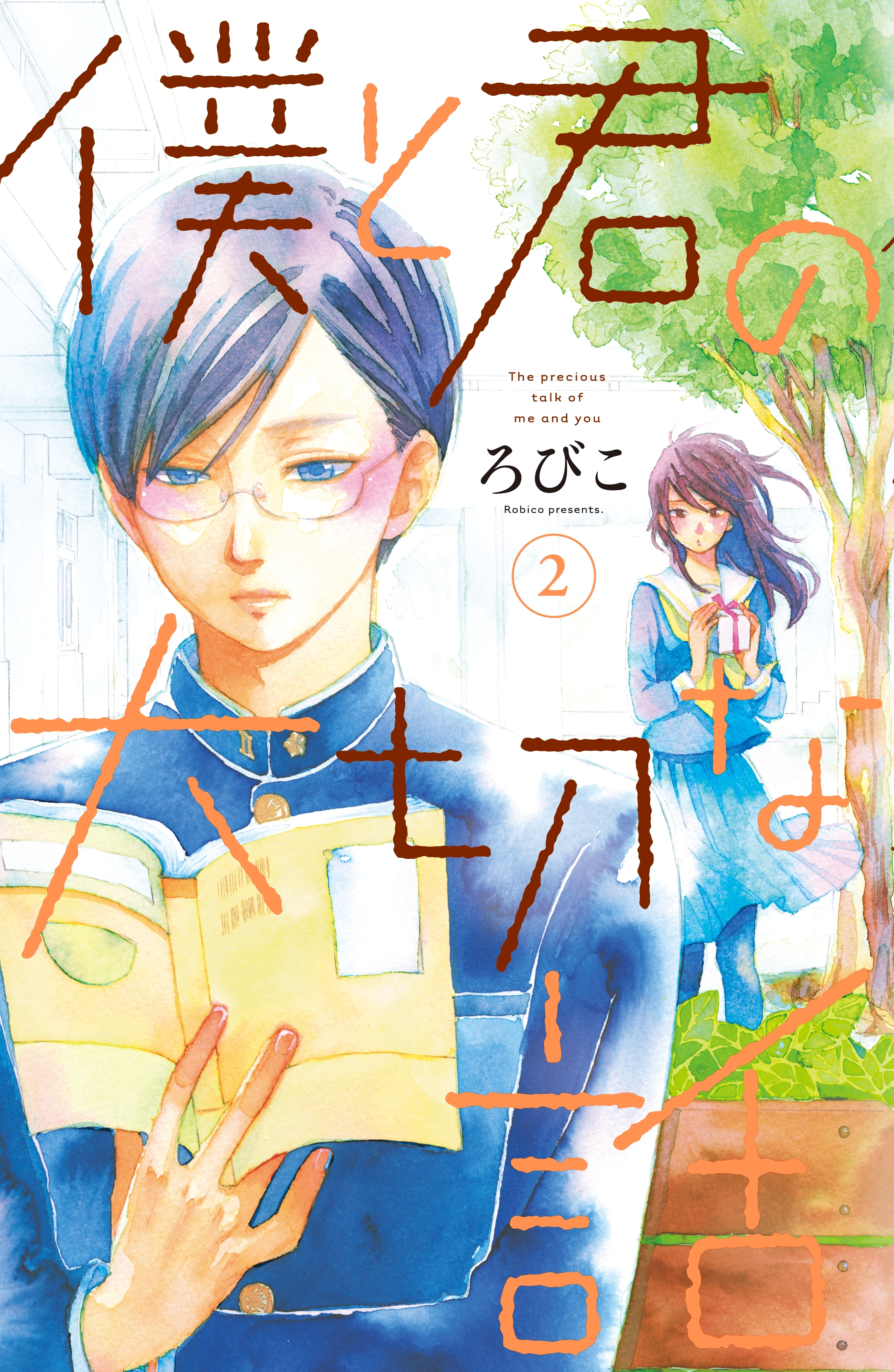 僕と君の大切な話

The precious talk of me and you

ろびこ

Robico presents.

2